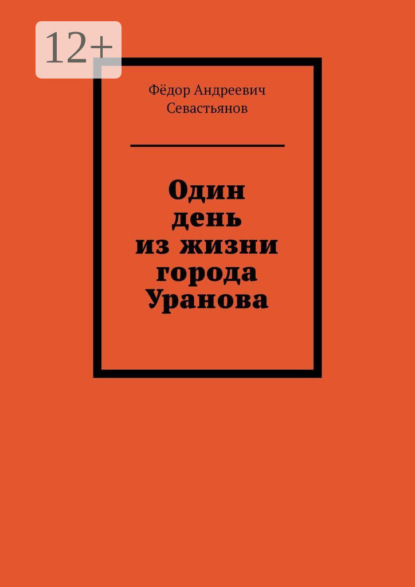 12+

Фёдор Андреевич Севастьянов

Один день из жизни города Уранова